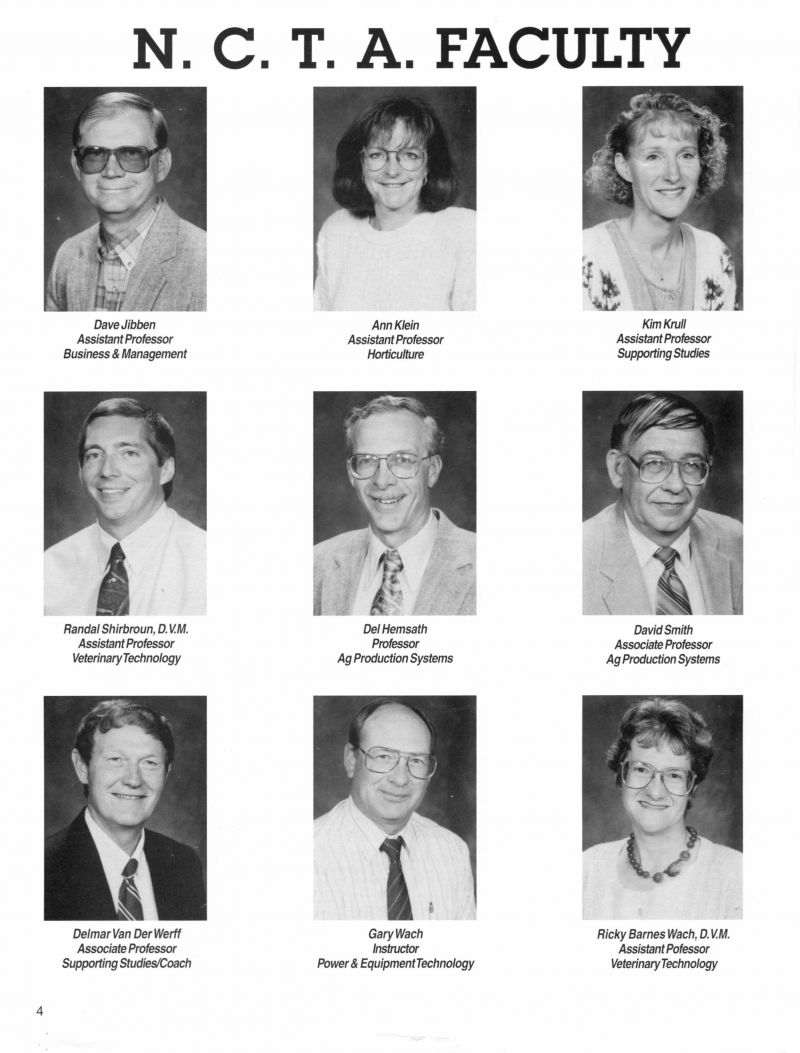 N. C. T. A. FACULTY

Dave Jibben
Assistant Professor
Business & Management

Ann Klein
Assistant Professor
Horticulture

Kim Krull
Assistant Professor
Supporting Studies

Randal Shirbroun, D.V.M.
Assistant Professor
Veterinary Technology

Del Hemsath
Professor
Ag Production Systems

David Smith
Associate Professor
Ag Production Systems

Delmar Van Der Werff
Associate Professor
Supporting Studies/Coach

Gary Wach
Instructor
Power & Equipment Technology

Ricky Barnes Wach, D.V.M.
Assistant Pofessor
Veterinary Technology

4